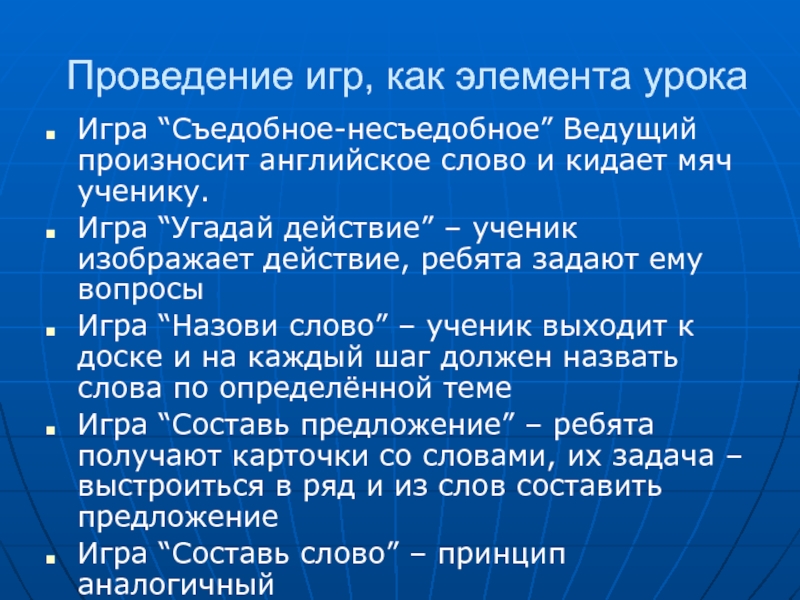 Проведение игр, как элемента урока

• Игра "Съедобное-несъедобное" Ведущий произносит английское слово и кидает мяч ученику.
• Игра "Угадай действие" – ученик изображает действие, ребята задают ему вопросы
• Игра "Назови слово" – ученик выходит к доске и на каждый шаг должен назвать слова по определённой теме
• Игра "Составь предложение" – ребята получают карточки со словами, их задача – выстроиться в ряд и из слов составить предложение
• Игра "Составь слово" – принцип аналогичный